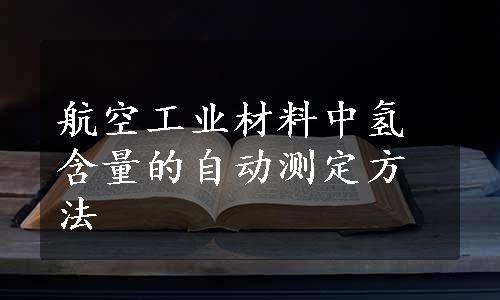 航空工业材料中氢含量的自动测定方法